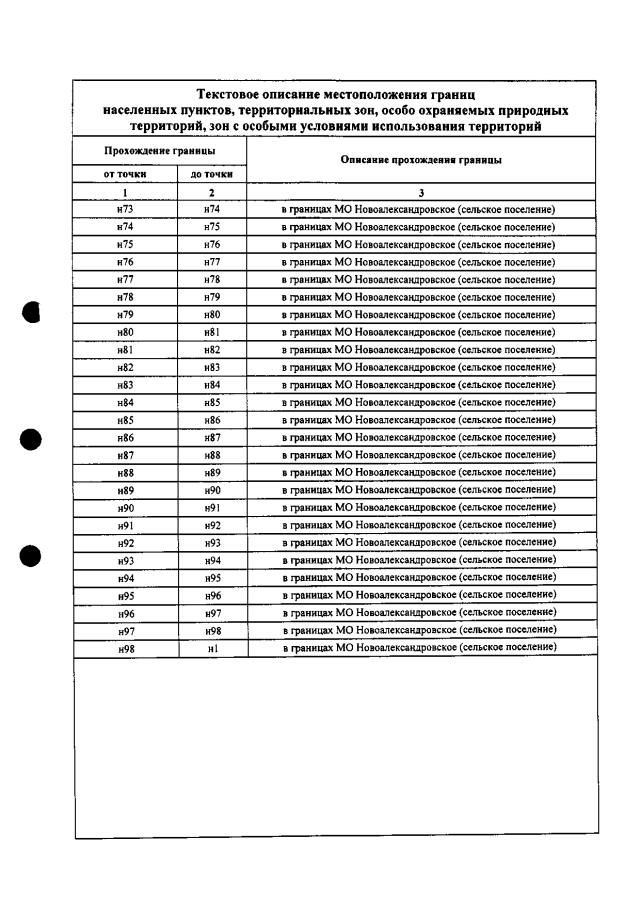 Текстовое описание местоположения границ населенных пунктов, территориальных зон, особо охраняемых природных территорий, зон с особыми условиями использования территорий

| Прохождение границы | | Описание прохождения границы |
|---|---|---|
| от точки | до точки | |
| 1 | 2 | 3 |
| н73 | н74 | в границах МО Новоалександровское (сельское поселение) |
| н74 | н75 | в границах МО Новоалександровское (сельское поселение) |
| н75 | н76 | в границах МО Новоалександровское (сельское поселение) |
| н76 | н77 | в границах МО Новоалександровское (сельское поселение) |
| н77 | н78 | в границах МО Новоалександровское (сельское поселение) |
| н78 | н79 | в границах МО Новоалександровское (сельское поселение) |
| н79 | н80 | в границах МО Новоалександровское (сельское поселение) |
| н80 | н81 | в границах МО Новоалександровское (сельское поселение) |
| н81 | н82 | в границах МО Новоалександровское (сельское поселение) |
| н82 | н83 | в границах МО Новоалександровское (сельское поселение) |
| н83 | н84 | в границах МО Новоалександровское (сельское поселение) |
| н84 | н85 | в границах МО Новоалександровское (сельское поселение) |
| н85 | н86 | в границах МО Новоалександровское (сельское поселение) |
| н86 | н87 | в границах МО Новоалександровское (сельское поселение) |
| н87 | н88 | в границах МО Новоалександровское (сельское поселение) |
| н88 | н89 | в границах МО Новоалександровское (сельское поселение) |
| н89 | н90 | в границах МО Новоалександровское (сельское поселение) |
| н90 | н91 | в границах МО Новоалександровское (сельское поселение) |
| н91 | н92 | в границах МО Новоалександровское (сельское поселение) |
| н92 | н93 | в границах МО Новоалександровское (сельское поселение) |
| н93 | н94 | в границах МО Новоалександровское (сельское поселение) |
| н94 | н95 | в границах МО Новоалександровское (сельское поселение) |
| н95 | н96 | в границах МО Новоалександровское (сельское поселение) |
| н96 | н97 | в границах МО Новоалександровское (сельское поселение) |
| н97 | н98 | в границах МО Новоалександровское (сельское поселение) |
| н98 | н1 | в границах МО Новоалександровское (сельское поселение) |